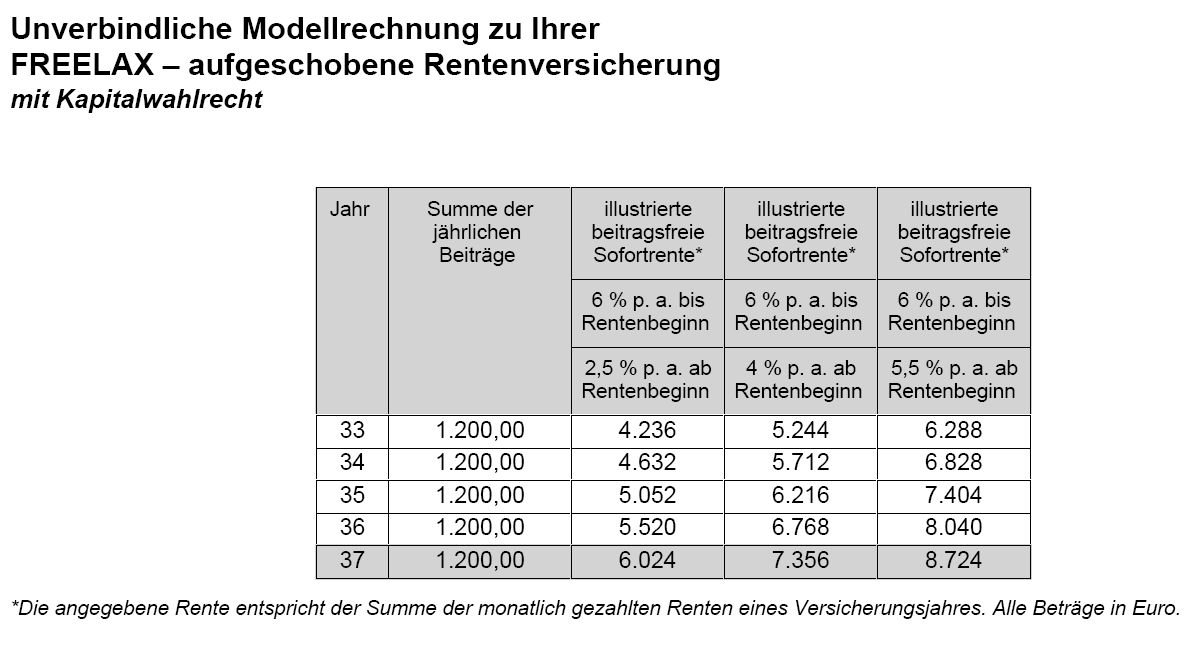 Unverbindliche Modellrechnung zu Ihrer
FREELAX – aufgeschobene Rentenversicherung
mit Kapitalwahlrecht

| Jahr | Summe der jährlichen Beiträge | illustrierte beitragsfreie Sofortrente* | illustrierte beitragsfreie Sofortrente* | illustrierte beitragsfreie Sofortrente* |
|---|---|---|---|---|
| | | 6 % p. a. bis Rentenbeginn | 6 % p. a. bis Rentenbeginn | 6 % p. a. bis Rentenbeginn |
| | | 2,5 % p. a. ab Rentenbeginn | 4 % p. a. ab Rentenbeginn | 5,5 % p. a. ab Rentenbeginn |
| 33 | 1.200,00 | 4.236 | 5.244 | 6.288 |
| 34 | 1.200,00 | 4.632 | 5.712 | 6.828 |
| 35 | 1.200,00 | 5.052 | 6.216 | 7.404 |
| 36 | 1.200,00 | 5.520 | 6.768 | 8.040 |
| 37 | 1.200,00 | 6.024 | 7.356 | 8.724 |

*Die angegebene Rente entspricht der Summe der monatlich gezahlten Renten eines Versicherungsjahres. Alle Beträge in Euro.